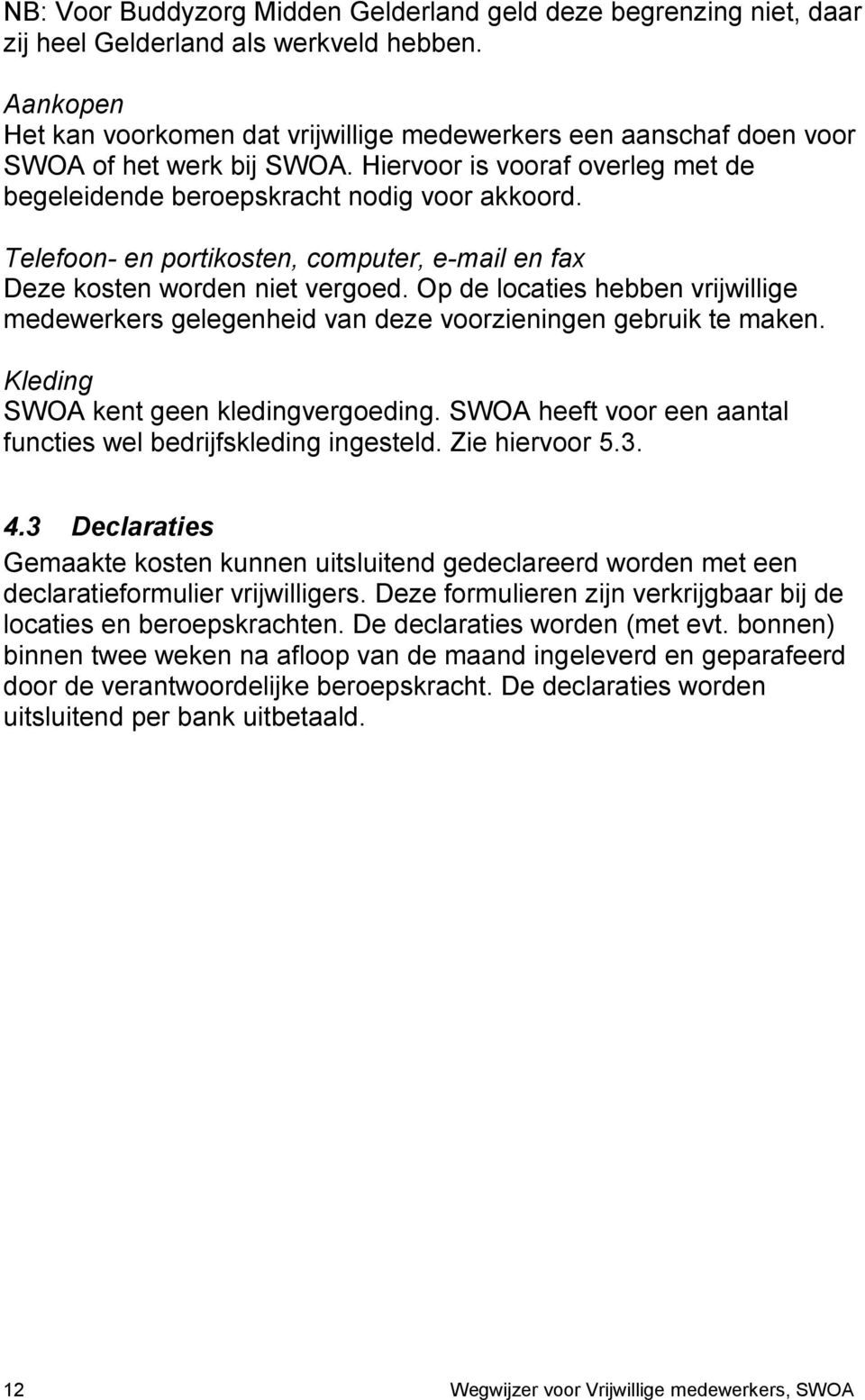 NB: Voor Buddyzorg Midden Gelderland geld deze begrenzing niet, daar zij heel Gelderland als werkveld hebben.

Aankopen
Het kan voorkomen dat vrijwillige medewerkers een aanschaf doen voor SWOA of het werk bij SWOA. Hiervoor is vooraf overleg met de begeleidende beroepskracht nodig voor akkoord.

Telefoon- en portikosten, computer, e-mail en fax
Deze kosten worden niet vergoed. Op de locaties hebben vrijwillige medewerkers gelegenheid van deze voorzieningen gebruik te maken.

Kleding
SWOA kent geen kledingvergoeding. SWOA heeft voor een aantal functies wel bedrijfskleding ingesteld. Zie hiervoor 5.3.

4.3 Declaraties
Gemaakte kosten kunnen uitsluitend gedeclareerd worden met een declaratieformulier vrijwilligers. Deze formulieren zijn verkrijgbaar bij de locaties en beroepskrachten. De declaraties worden (met evt. bonnen) binnen twee weken na afloop van de maand ingeleverd en geparafeerd door de verantwoordelijke beroepskracht. De declaraties worden uitsluitend per bank uitbetaald.

12 Wegwijzer voor Vrijwillige medewerkers, SWOA